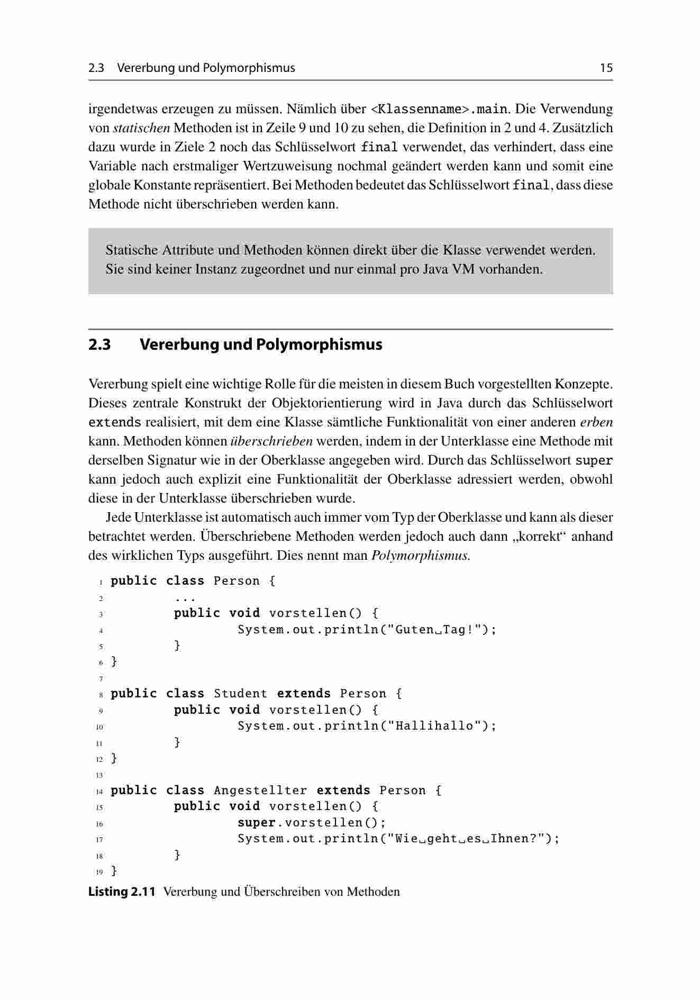 2.3 Vererbung und Polymorphismus 15

irgendetwas erzeugen zu müssen. Nämlich über <Klassenname>.main. Die Verwendung von statischen Methoden ist in Zeile 9 und 10 zu sehen, die Definition in 2 und 4. Zusätzlich dazu wurde in Ziele 2 noch das Schlüsselwort final verwendet, das verhindert, dass eine Variable nach erstmaliger Wertzuweisung nochmal geändert werden kann und somit eine globale Konstante repräsentiert. Bei Methoden bedeutet das Schlüsselwort final, dass diese Methode nicht überschrieben werden kann.

Statische Attribute und Methoden können direkt über die Klasse verwendet werden. Sie sind keiner Instanz zugeordnet und nur einmal pro Java VM vorhanden.

2.3 Vererbung und Polymorphismus

Vererbung spielt eine wichtige Rolle für die meisten in diesem Buch vorgestellten Konzepte. Dieses zentrale Konstrukt der Objektorientierung wird in Java durch das Schlüsselwort extends realisiert, mit dem eine Klasse sämtliche Funktionalität von einer anderen erben kann. Methoden können überschrieben werden, indem in der Unterklasse eine Methode mit derselben Signatur wie in der Oberklasse angegeben wird. Durch das Schlüsselwort super kann jedoch auch explizit eine Funktionalität der Oberklasse adressiert werden, obwohl diese in der Unterklasse überschrieben wurde.

Jede Unterklasse ist automatisch auch immer vom Typ der Oberklasse und kann als dieser betrachtet werden. Überschriebene Methoden werden jedoch auch dann „korrekt“ anhand des wirklichen Typs ausgeführt. Dies nennt man Polymorphismus.

1 public class Person {
2 ...
3 public void vorstellen() {
4 System.out.println("Guten␣Tag!");
5 }
6 }
7
8 public class Student extends Person {
9 public void vorstellen() {
10 System.out.println("Hallihallo");
11 }
12 }
13
14 public class Angestellter extends Person {
15 public void vorstellen() {
16 super.vorstellen();
17 System.out.println("Wie␣geht␣es␣Ihnen?");
18 }
19 }

Listing 2.11 Vererbung und Überschreiben von Methoden